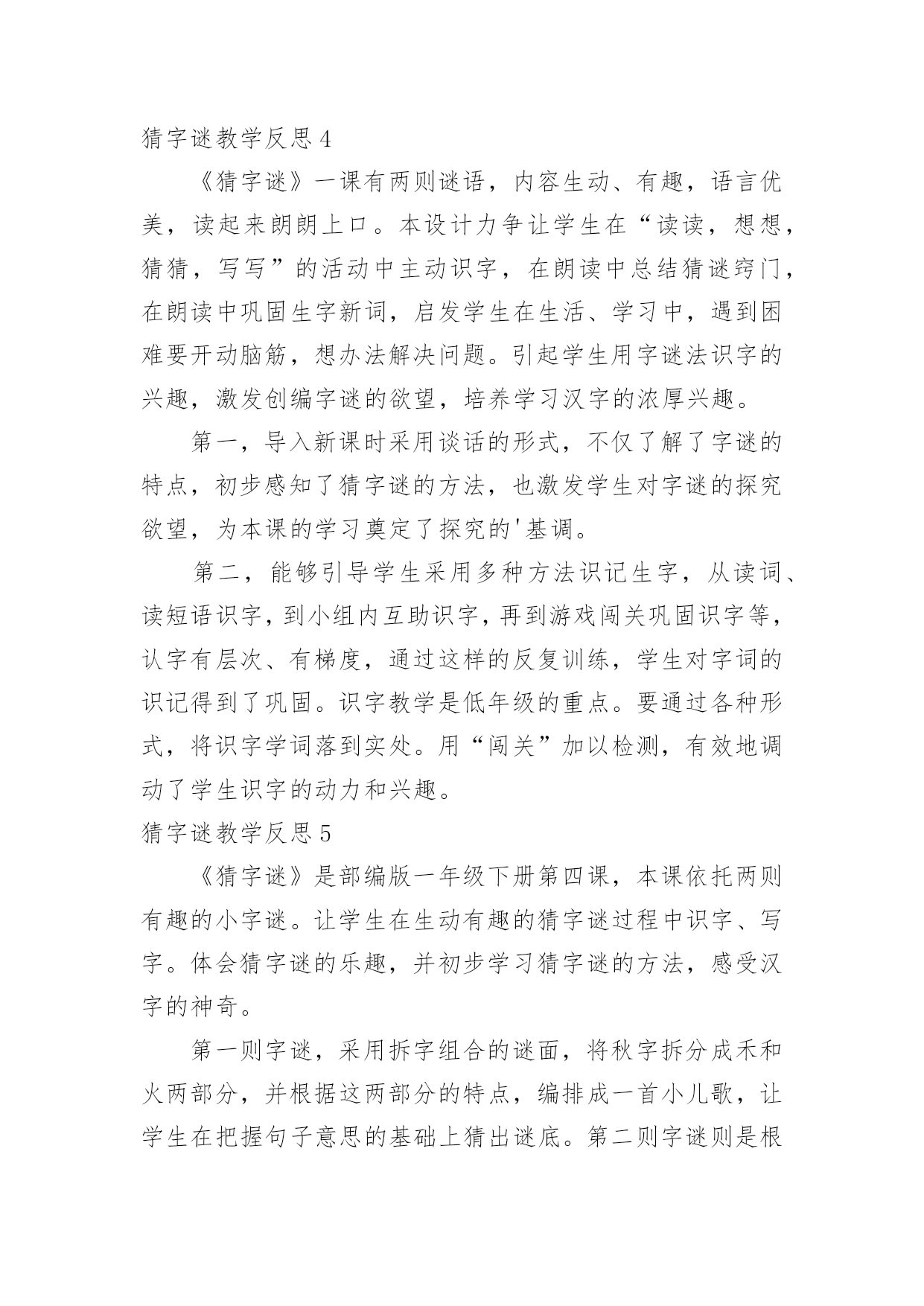 猜字谜教学反思 4

《猜字谜》一课有两则谜语，内容生动、有趣，语言优美，读起来朗朗上口。本设计力争让学生在“读读，想想，猜猜，写写”的活动中主动识字，在朗读中总结猜谜窍门，在朗读中巩固生字新词，启发学生在生活、学习中，遇到困难要开动脑筋，想办法解决问题。引起学生用字谜法识字的兴趣，激发创编字谜的欲望，培养学习汉字的浓厚兴趣。

第一，导入新课时采用谈话的形式，不仅了解了字谜的特点，初步感知了猜字谜的方法，也激发学生对字谜的探究欲望，为本课的学习奠定了探究的'基调。

第二，能够引导学生采用多种方法识记生字，从读词、读短语识字，到小组内互助识字，再到游戏闯关巩固识字等，认字有层次、有梯度，通过这样的反复训练，学生对字词的识记得到了巩固。识字教学是低年级的重点。要通过各种形式，将识字学词落到实处。用“闯关”加以检测，有效地调动了学生识字的动力和兴趣。

猜字谜教学反思 5

《猜字谜》是部编版一年级下册第四课，本课依托两则有趣的小字谜。让学生在生动有趣的猜字谜过程中识字、写字。体会猜字谜的乐趣，并初步学习猜字谜的方法，感受汉字的神奇。

第一则字谜，采用拆字组合的谜面，将秋字拆分成禾和火两部分，并根据这两部分的特点，编排成一首小儿歌，让学生在把握句子意思的基础上猜出谜底。第二则字谜则是根